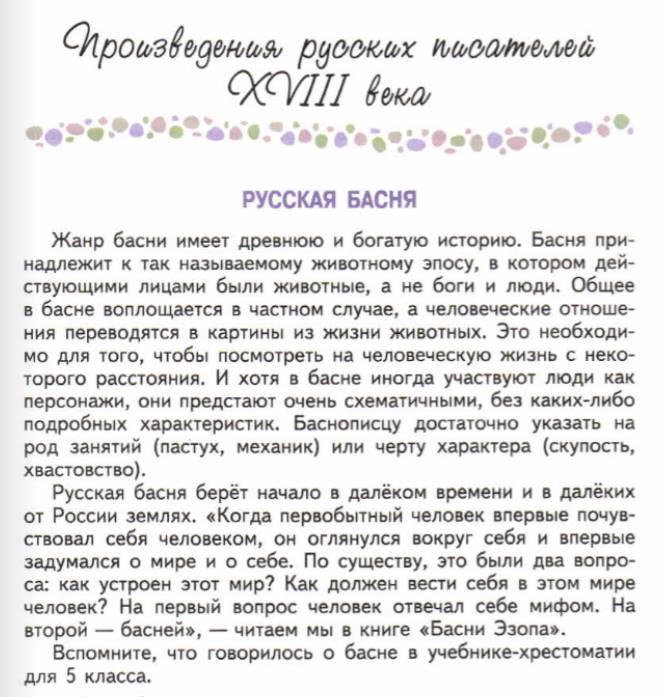 Произведения русских писателей XVIII века

РУССКАЯ БАСНЯ

Жанр басни имеет древнюю и богатую историю. Басня принадлежит к так называемому животному эпосу, в котором действующими лицами были животные, а не боги и люди. Общее в басне воплощается в частном случае, а человеческие отношения переводятся в картины из жизни животных. Это необходимо для того, чтобы посмотреть на человеческую жизнь с некоторого расстояния. И хотя в басне иногда участвуют люди как персонажи, они предстают очень схематичными, без каких-либо подробных характеристик. Баснописцу достаточно указать на род занятий (пастух, механик) или черту характера (скупость, хвастовство).

Русская басня берёт начало в далёком времени и в далёких от России землях. «Когда первобытный человек впервые почувствовал себя человеком, он оглянулся вокруг себя и впервые задумался о мире и о себе. По существу, это были два вопроса: как устроен этот мир? Как должен вести себя в этом мире человек? На первый вопрос человек отвечал себе мифом. На второй — басней», — читаем мы в книге «Басни Эзопа».

Вспомните, что говорилось о басне в учебнике-хрестоматии для 5 класса.